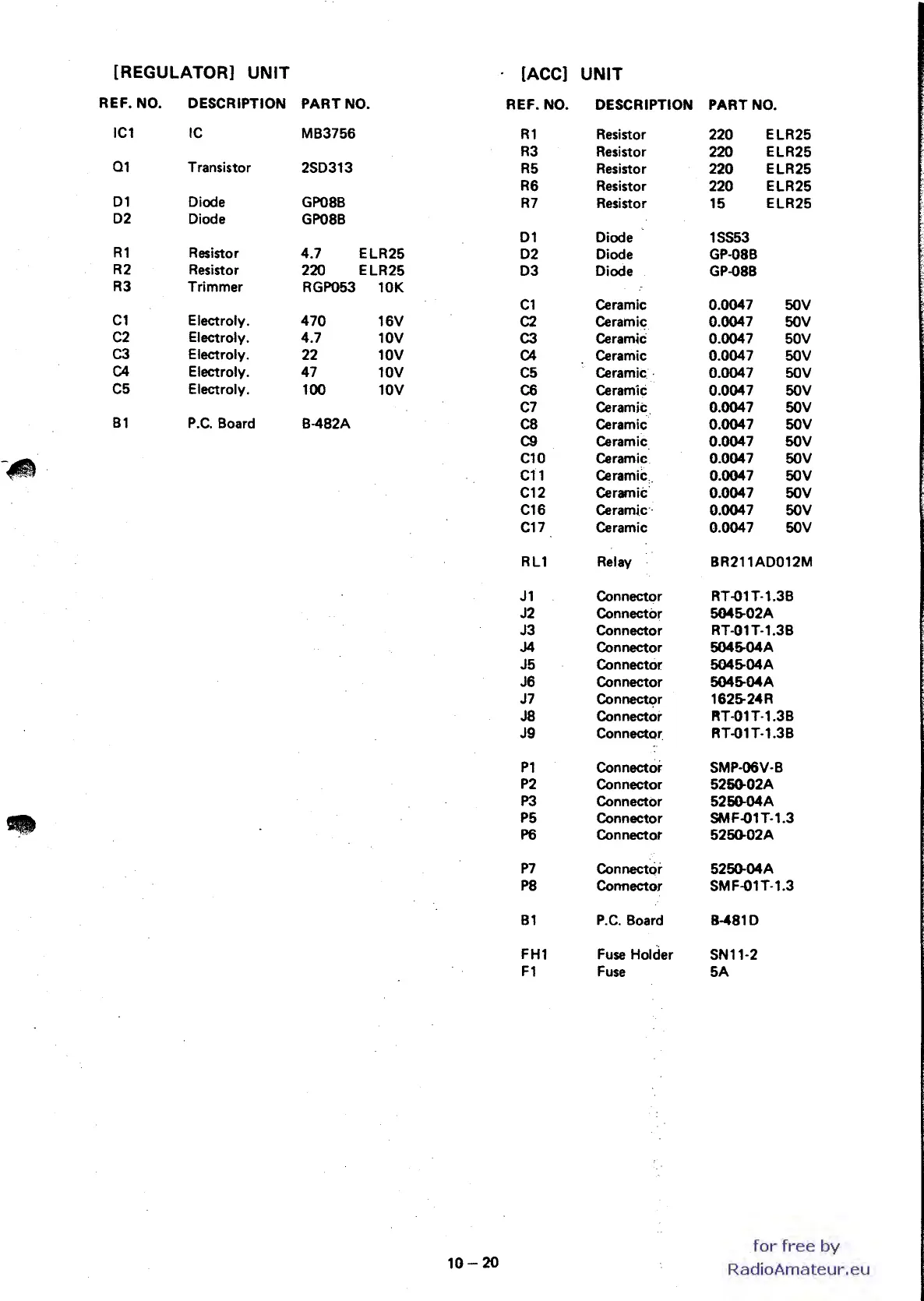 [REGULATOR] UNIT

| REF. NO. | DESCRIPTION | PART NO. |
|---|---|---|
| IC1 | IC | MB3756 |
| Q1 | Transistor | 2SD313 |
| D1 | Diode | GP08B |
| D2 | Diode | GP08B |
| R1 | Resistor | 4.7 ELR25 |
| R2 | Resistor | 220 ELR25 |
| R3 | Trimmer | RGP053 10K |
| C1 | Electroly. | 470 16V |
| C2 | Electroly. | 4.7 10V |
| C3 | Electroly. | 22 10V |
| C4 | Electroly. | 47 10V |
| C5 | Electroly. | 100 10V |
| B1 | P.C. Board | B-482A |

[ACC] UNIT

| REF. NO. | DESCRIPTION | PART NO. |
|---|---|---|
| R1 | Resistor | 220 ELR25 |
| R3 | Resistor | 220 ELR25 |
| R5 | Resistor | 220 ELR25 |
| R6 | Resistor | 220 ELR25 |
| R7 | Resistor | 15 ELR25 |
| D1 | Diode | 1SS53 |
| D2 | Diode | GP-08B |
| D3 | Diode | GP-08B |
| C1 | Ceramic | 0.0047 50V |
| C2 | Ceramic | 0.0047 50V |
| C3 | Ceramic | 0.0047 50V |
| C4 | Ceramic | 0.0047 50V |
| C5 | Ceramic | 0.0047 50V |
| C6 | Ceramic | 0.0047 50V |
| C7 | Ceramic | 0.0047 50V |
| C8 | Ceramic | 0.0047 50V |
| C9 | Ceramic | 0.0047 50V |
| C10 | Ceramic | 0.0047 50V |
| C11 | Ceramic | 0.0047 50V |
| C12 | Ceramic | 0.0047 50V |
| C16 | Ceramic | 0.0047 50V |
| C17 | Ceramic | 0.0047 50V |
| RL1 | Relay | BR211AD012M |
| J1 | Connector | RT-01T-1.3B |
| J2 | Connector | 5045-02A |
| J3 | Connector | RT-01T-1.3B |
| J4 | Connector | 5045-04A |
| J5 | Connector | 5045-04A |
| J6 | Connector | 5045-04A |
| J7 | Connector | 1625-24R |
| J8 | Connector | RT-01T-1.3B |
| J9 | Connector | RT-01T-1.3B |
| P1 | Connector | SMP-06V-B |
| P2 | Connector | 5250-02A |
| P3 | Connector | 5250-04A |
| P5 | Connector | SMF-01T-1.3 |
| P6 | Connector | 5250-02A |
| P7 | Connector | 5250-04A |
| P8 | Connector | SMF-01T-1.3 |
| B1 | P.C. Board | B-481D |
| FH1 | Fuse Holder | SN11-2 |
| F1 | Fuse | 5A |

10 – 20

for free by
RadioAmateur.eu